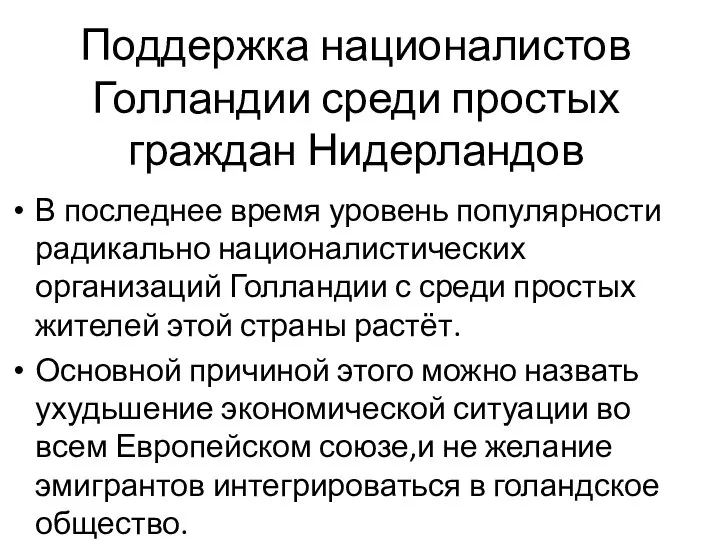 Поддержка националистов Голландии среди простых граждан Нидерландов

• В последнее время уровень популярности радикально националистических организаций Голландии с среди простых жителей этой страны растёт.
• Основной причиной этого можно назвать ухудьшение экономической ситуации во всем Европейском союзе,и не желание эмигрантов интегрироваться в голандское общество.